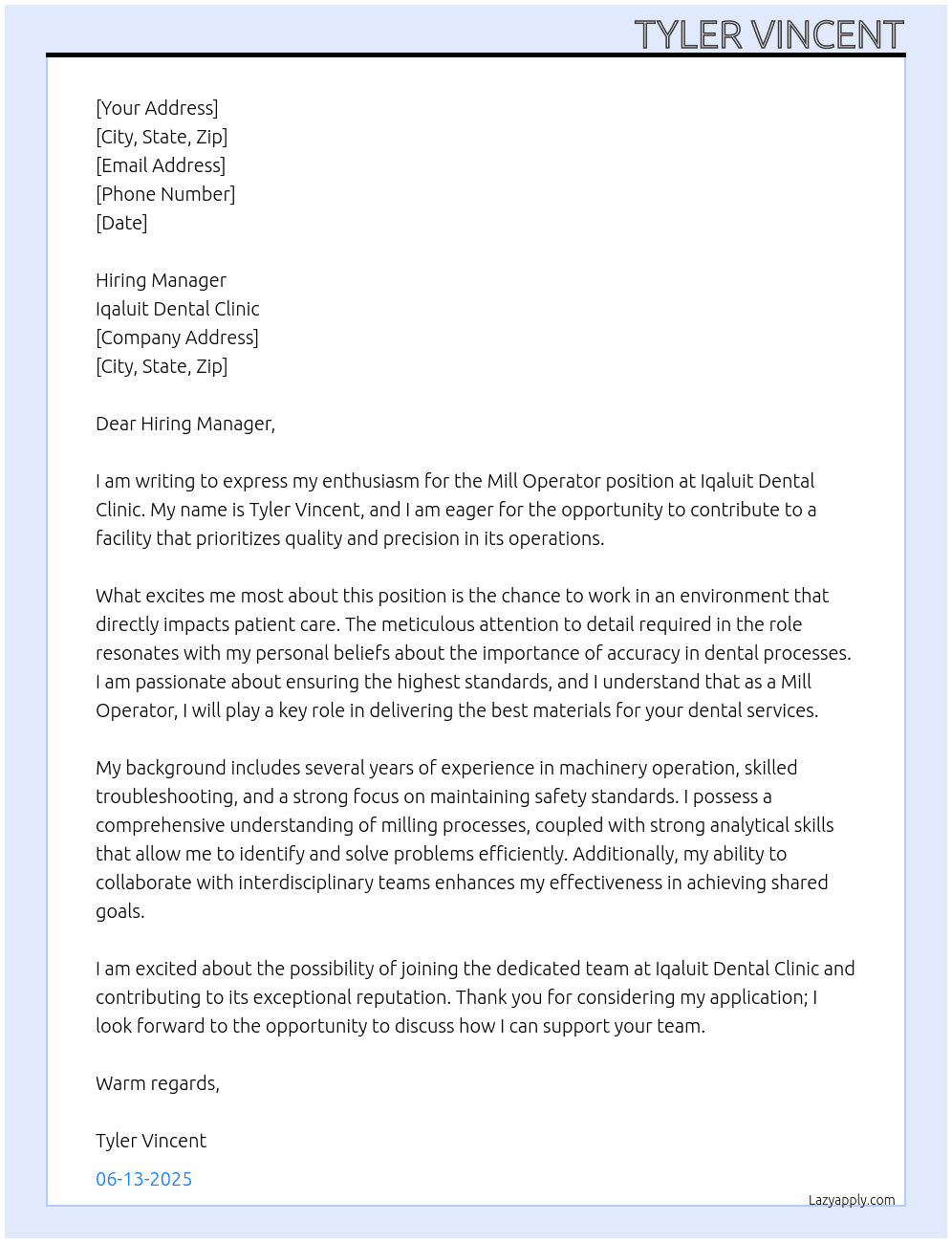 TYLER VINCENT

[Your Address]
[City, State, Zip]
[Email Address]
[Phone Number]
[Date]

Hiring Manager
Iqaluit Dental Clinic
[Company Address]
[City, State, Zip]

Dear Hiring Manager,

I am writing to express my enthusiasm for the Mill Operator position at Iqaluit Dental Clinic. My name is Tyler Vincent, and I am eager for the opportunity to contribute to a facility that prioritizes quality and precision in its operations.

What excites me most about this position is the chance to work in an environment that directly impacts patient care. The meticulous attention to detail required in the role resonates with my personal beliefs about the importance of accuracy in dental processes. I am passionate about ensuring the highest standards, and I understand that as a Mill Operator, I will play a key role in delivering the best materials for your dental services.

My background includes several years of experience in machinery operation, skilled troubleshooting, and a strong focus on maintaining safety standards. I possess a comprehensive understanding of milling processes, coupled with strong analytical skills that allow me to identify and solve problems efficiently. Additionally, my ability to collaborate with interdisciplinary teams enhances my effectiveness in achieving shared goals.

I am excited about the possibility of joining the dedicated team at Iqaluit Dental Clinic and contributing to its exceptional reputation. Thank you for considering my application; I look forward to the opportunity to discuss how I can support your team.

Warm regards,

Tyler Vincent

06-13-2025

Lazyapply.com